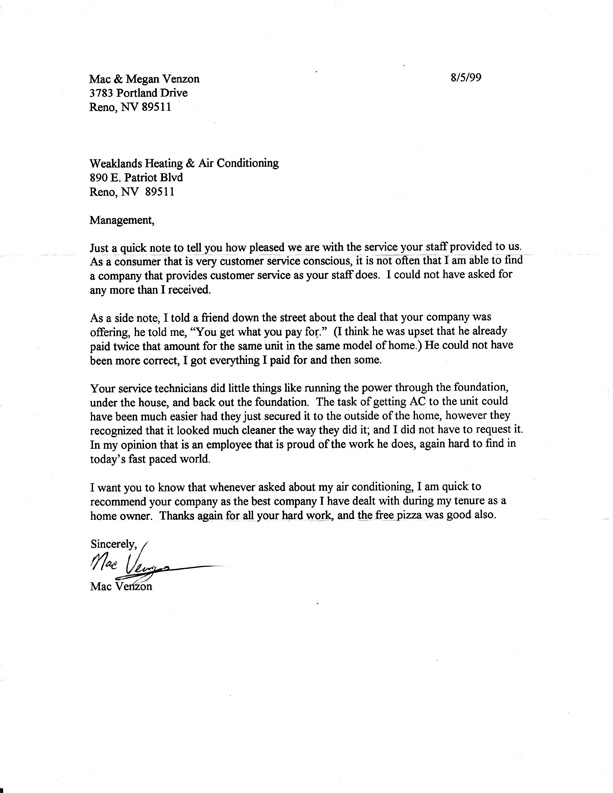 Mac & Megan Venzon
3783 Portland Drive
Reno, NV 89511

8/5/99

Weaklands Heating & Air Conditioning
890 E. Patriot Blvd
Reno, NV 89511

Management,

Just a quick note to tell you how pleased we are with the service your staff provided to us. As a consumer that is very customer service conscious, it is not often that I am able to find a company that provides customer service as your staff does. I could not have asked for any more than I received.

As a side note, I told a friend down the street about the deal that your company was offering, he told me, "You get what you pay for." (I think he was upset that he already paid twice that amount for the same unit in the same model of home.) He could not have been more correct, I got everything I paid for and then some.

Your service technicians did little things like running the power through the foundation, under the house, and back out the foundation. The task of getting AC to the unit could have been much easier had they just secured it to the outside of the home, however they recognized that it looked much cleaner the way they did it; and I did not have to request it. In my opinion that is an employee that is proud of the work he does, again hard to find in today's fast paced world.

I want you to know that whenever asked about my air conditioning, I am quick to recommend your company as the best company I have dealt with during my tenure as a home owner. Thanks again for all your hard work, and the free pizza was good also.

Sincerely,
Mac Venzon
Mac Venzon